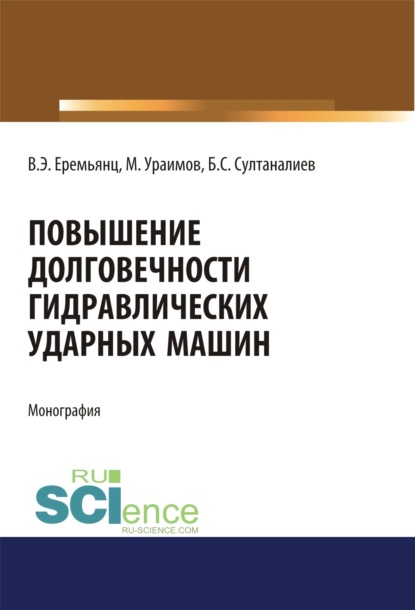 В.Э. Еремьянц, М. Ураимов, Б.С. Султаналиев

ПОВЫШЕНИЕ ДОЛГОВЕЧНОСТИ ГИДРАВЛИЧЕСКИХ УДАРНЫХ МАШИН

Монография

RU SCIence
RU-SCIENCE.COM